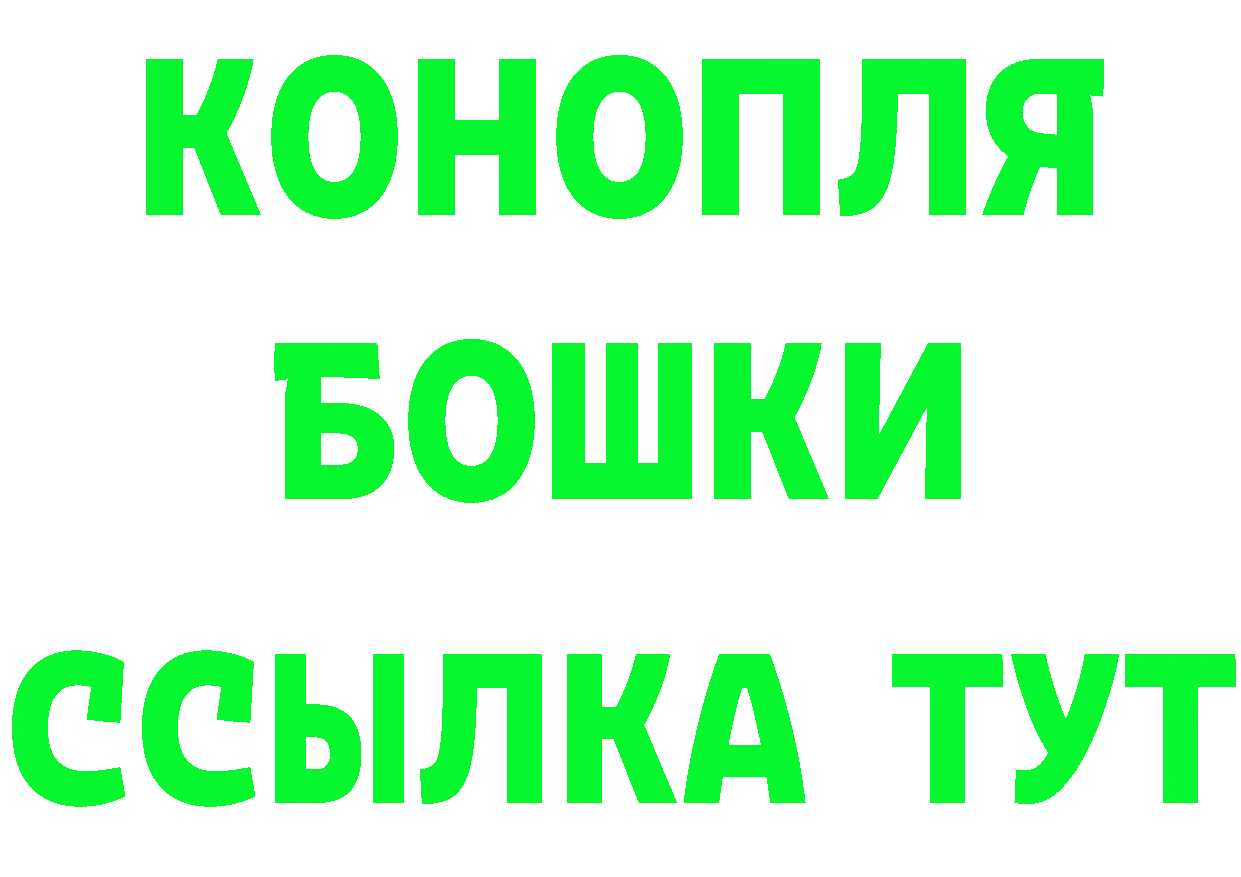 КОНОПЛЯ
БОШКИ
ССЫЛКА ТУТ